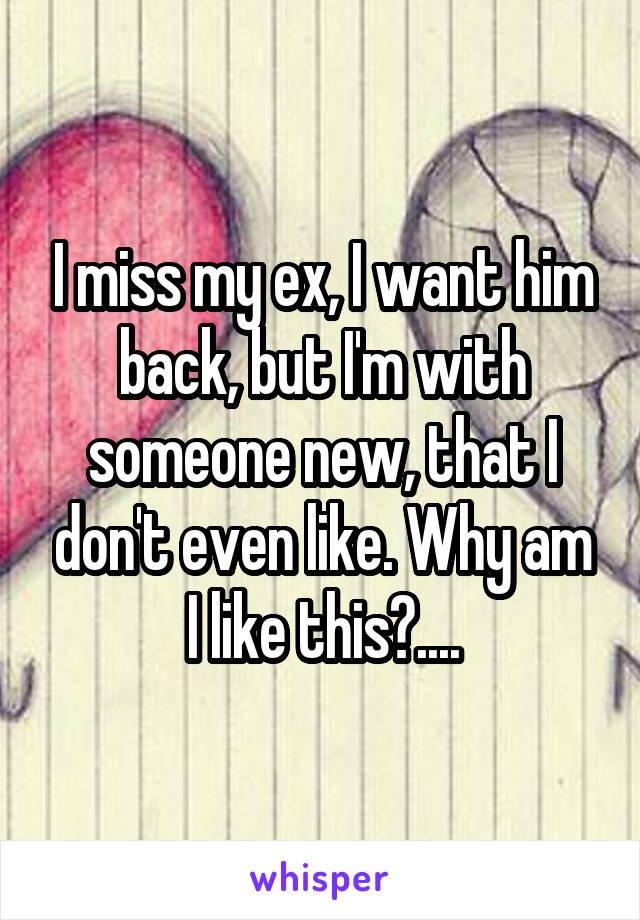 I miss my ex, I want him back, but I'm with someone new, that I don't even like. Why am I like this?....

whisper